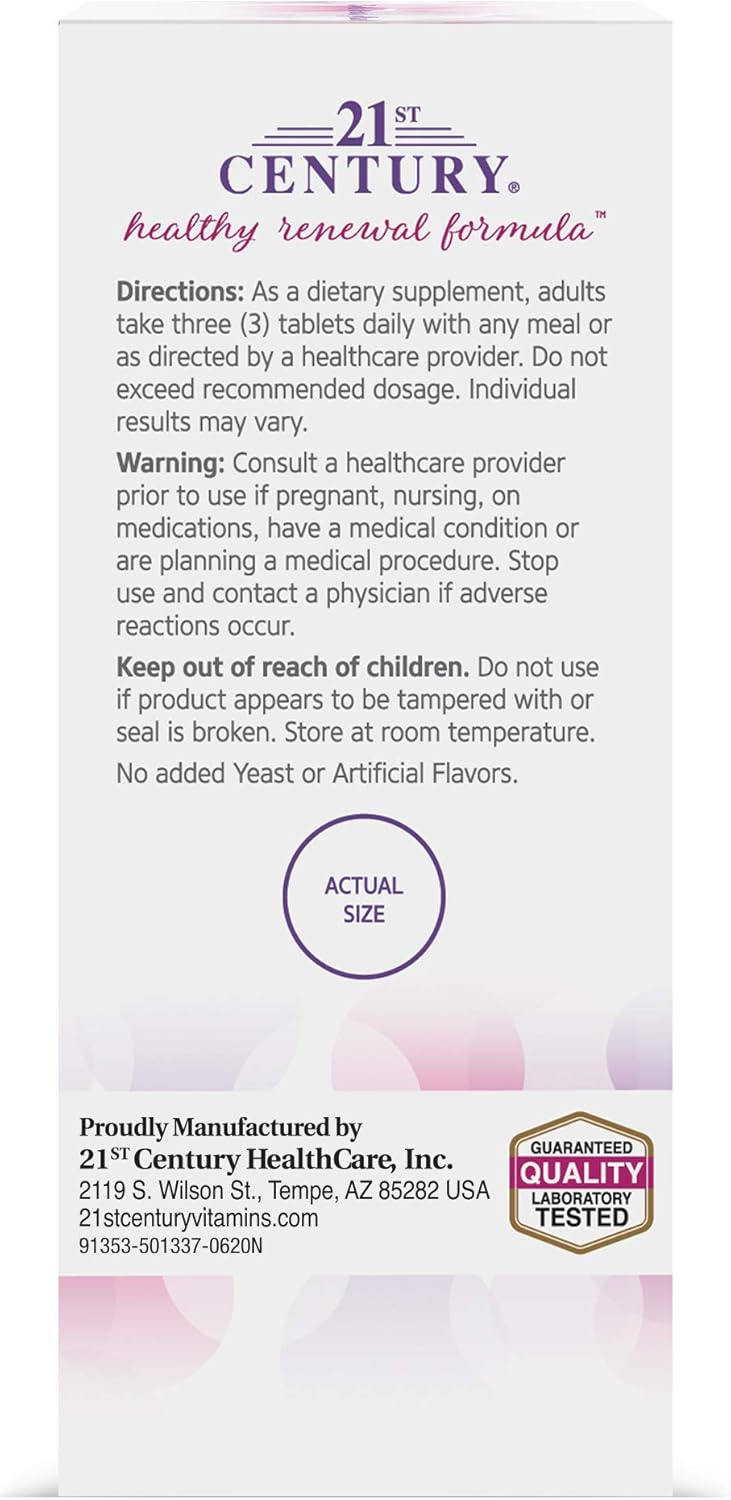 21ST
CENTURY®
healthy renewal formula™

Directions: As a dietary supplement, adults take three (3) tablets daily with any meal or as directed by a healthcare provider. Do not exceed recommended dosage. Individual results may vary.

Warning: Consult a healthcare provider prior to use if pregnant, nursing, on medications, have a medical condition or are planning a medical procedure. Stop use and contact a physician if adverse reactions occur.

Keep out of reach of children. Do not use if product appears to be tampered with or seal is broken. Store at room temperature.

No added Yeast or Artificial Flavors.

ACTUAL
SIZE

Proudly Manufactured by
21ST Century HealthCare, Inc.
2119 S. Wilson St., Tempe, AZ 85282 USA
21stcenturyvitamins.com
91353-501337-0620N

GUARANTEED
QUALITY
LABORATORY
TESTED